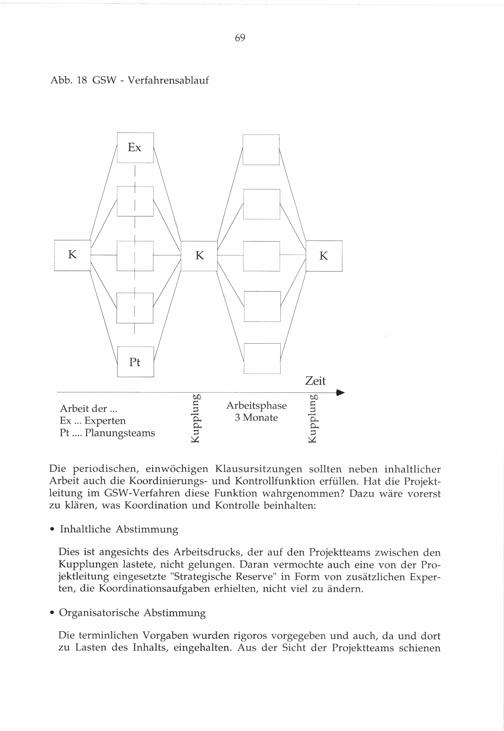 69

Abb. 18 GSW - Verfahrensablauf

Ex

K

K

K

Pt

Zeit

Arbeit der ...
Ex ... Experten
Pt .... Planungsteams

Kupplung

Arbeitsphase
3 Monate

Kupplung

Die periodischen, einwöchigen Klausursitzungen sollten neben inhaltlicher Arbeit auch die Koordinierungs- und Kontrollfunktion erfüllen. Hat die Projektleitung im GSW-Verfahren diese Funktion wahrgenommen? Dazu wäre vorerst zu klären, was Koordination und Kontrolle beinhalten:

• Inhaltliche Abstimmung

Dies ist angesichts des Arbeitsdrucks, der auf den Projektteams zwischen den Kupplungen lastete, nicht gelungen. Daran vermochte auch eine von der Projektleitung eingesetzte "Strategische Reserve" in Form von zusätzlichen Experten, die Koordinationsaufgaben erhielten, nicht viel zu ändern.

• Organisatorische Abstimmung

Die terminlichen Vorgaben wurden rigoros vorgegeben und auch, da und dort zu Lasten des Inhalts, eingehalten. Aus der Sicht der Projektteams schienen